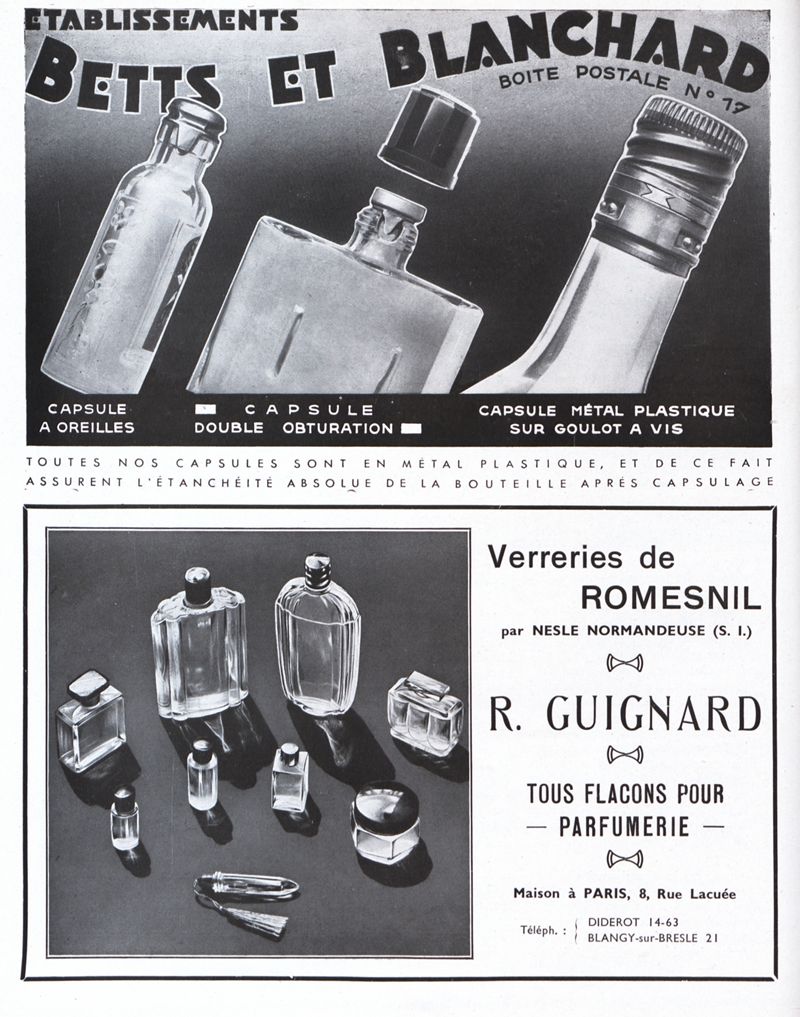 ETABLISSEMENTS
BETTS ET BLANCHARD
BOITE POSTALE N° 17

CAPSULE A OREILLES

CAPSULE DOUBLE OBTURATION

CAPSULE MÉTAL PLASTIQUE SUR GOULOT A VIS

TOUTES NOS CAPSULES SONT EN MÉTAL PLASTIQUE, ET DE CE FAIT ASSURENT L'ÉTANCHÉITÉ ABSOLUE DE LA BOUTEILLE APRÈS CAPSULAGE

Verreries de
ROMESNIL
par NESLE NORMANDEUSE (S. I.)

R. GUIGNARD

TOUS FLACONS POUR
— PARFUMERIE —

Maison à PARIS, 8, Rue Lacuée

Téléph. : DIDEROT 14-63
BLANGY-sur-BRESLE 21